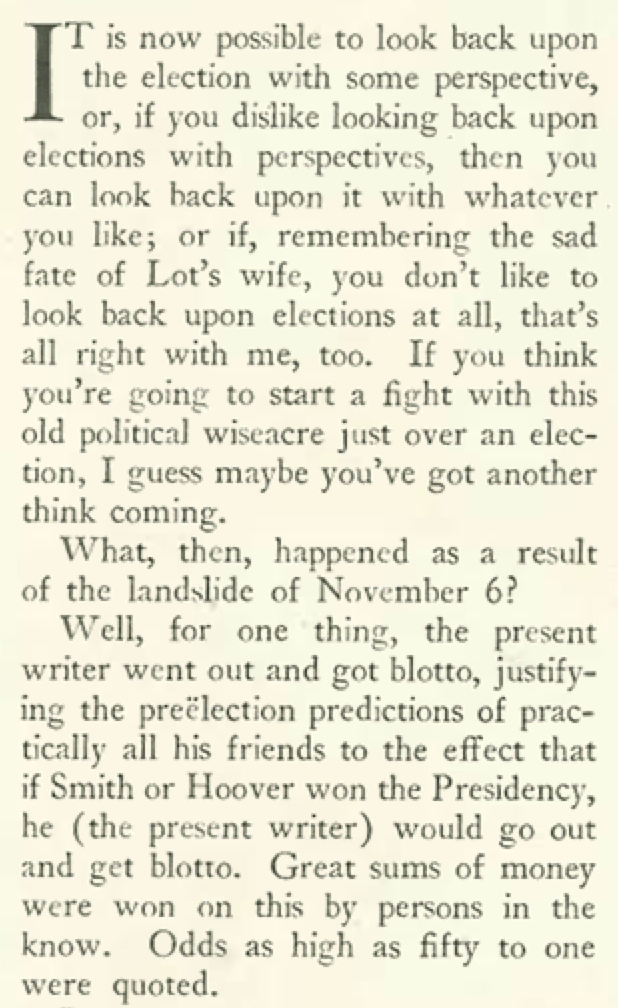 IT is now possible to look back upon the election with some perspective, or, if you dislike looking back upon elections with perspectives, then you can look back upon it with whatever you like; or if, remembering the sad fate of Lot's wife, you don't like to look back upon elections at all, that's all right with me, too. If you think you're going to start a fight with this old political wiseacre just over an election, I guess maybe you've got another think coming.

What, then, happened as a result of the landslide of November 6?

Well, for one thing, the present writer went out and got blotto, justifying the preëlection predictions of practically all his friends to the effect that if Smith or Hoover won the Presidency, he (the present writer) would go out and get blotto. Great sums of money were won on this by persons in the know. Odds as high as fifty to one were quoted.